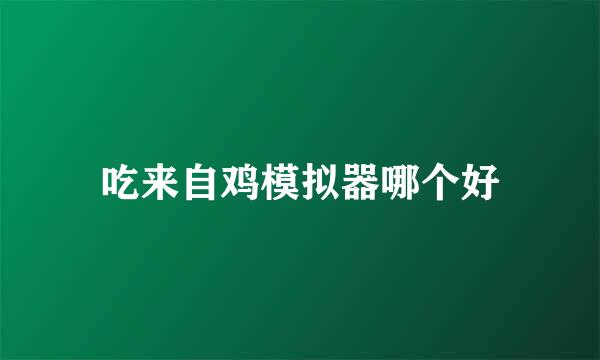 吃来自鸡模拟器哪个好